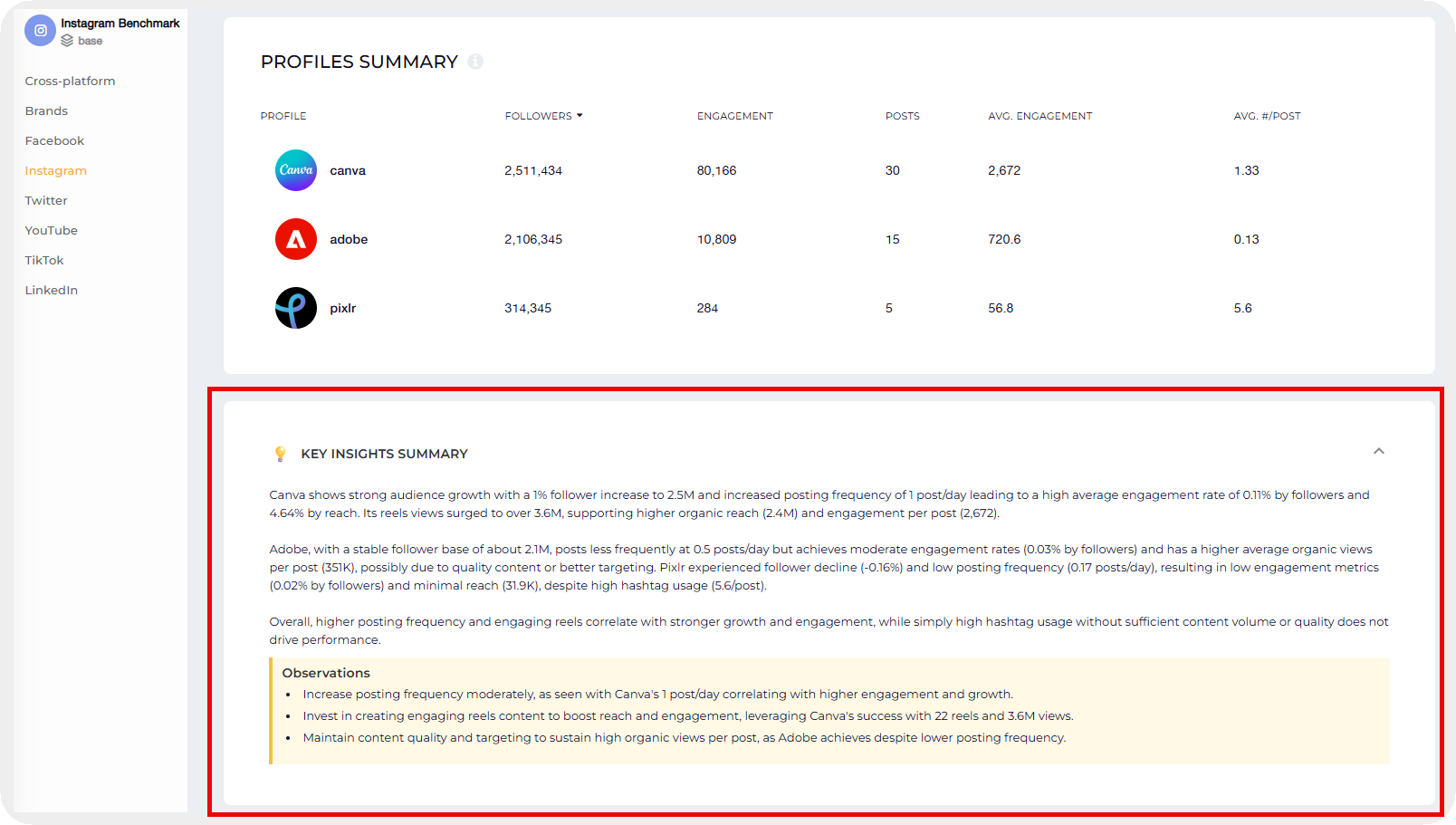 Instagram Benchmark
base

Cross-platform
Brands
Facebook
Instagram
Twitter
YouTube
TikTok
LinkedIn

PROFILES SUMMARY

| PROFILE | FOLLOWERS | ENGAGEMENT | POSTS | AVG. ENGAGEMENT | AVG. #/POST |
|---|---|---|---|---|---|
| Canva canva | 2,511,434 | 80,166 | 30 | 2,672 | 1.33 |
| adobe | 2,106,345 | 10,809 | 15 | 720.6 | 0.13 |
| pixlr | 314,345 | 284 | 5 | 56.8 | 5.6 |

KEY INSIGHTS SUMMARY

Canva shows strong audience growth with a 1% follower increase to 2.5M and increased posting frequency of 1 post/day leading to a high average engagement rate of 0.11% by followers and 4.64% by reach. Its reels views surged to over 3.6M, supporting higher organic reach (2.4M) and engagement per post (2,672).

Adobe, with a stable follower base of about 2.1M, posts less frequently at 0.5 posts/day but achieves moderate engagement rates (0.03% by followers) and has a higher average organic views per post (351K), possibly due to quality content or better targeting. Pixlr experienced follower decline (-0.16%) and low posting frequency (0.17 posts/day), resulting in low engagement metrics (0.02% by followers) and minimal reach (31.9K), despite high hashtag usage (5.6/post).

Overall, higher posting frequency and engaging reels correlate with stronger growth and engagement, while simply high hashtag usage without sufficient content volume or quality does not drive performance.

Observations
• Increase posting frequency moderately, as seen with Canva's 1 post/day correlating with higher engagement and growth.
• Invest in creating engaging reels content to boost reach and engagement, leveraging Canva's success with 22 reels and 3.6M views.
• Maintain content quality and targeting to sustain high organic views per post, as Adobe achieves despite lower posting frequency.